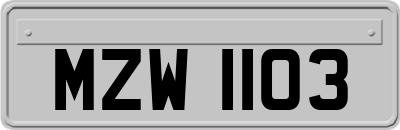 MZW 1103